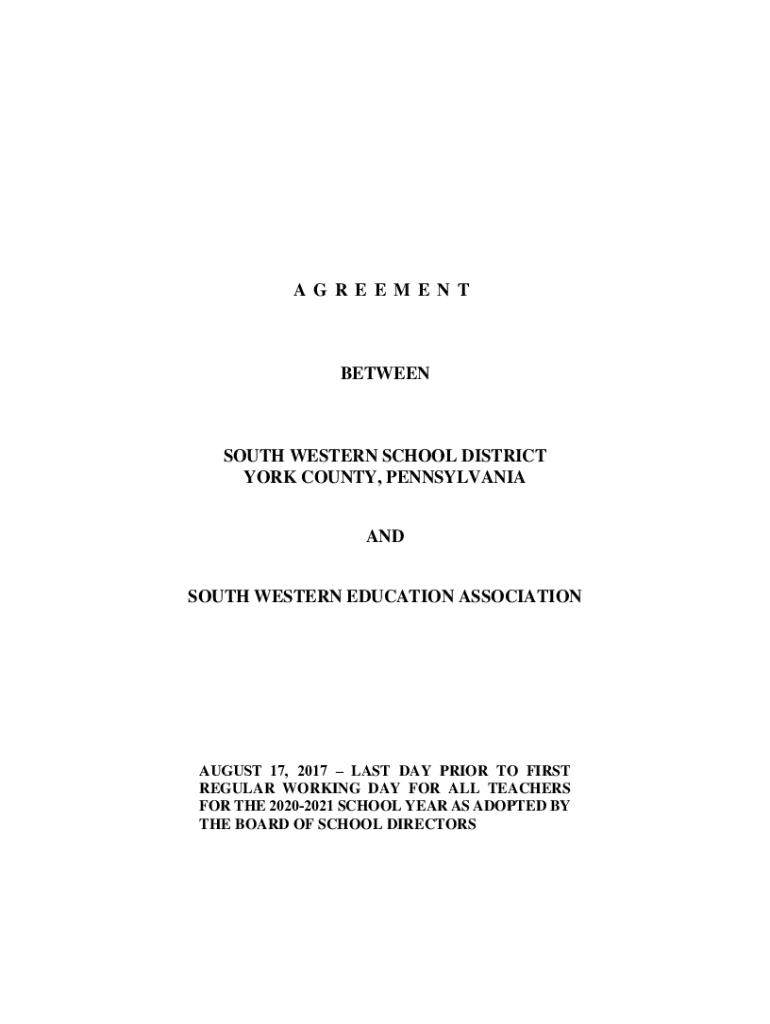 A G R E E M E N T

BETWEEN

SOUTH WESTERN SCHOOL DISTRICT
YORK COUNTY, PENNSYLVANIA

AND

SOUTH WESTERN EDUCATION ASSOCIATION

AUGUST 17, 2017 – LAST DAY PRIOR TO FIRST REGULAR WORKING DAY FOR ALL TEACHERS FOR THE 2020-2021 SCHOOL YEAR AS ADOPTED BY THE BOARD OF SCHOOL DIRECTORS